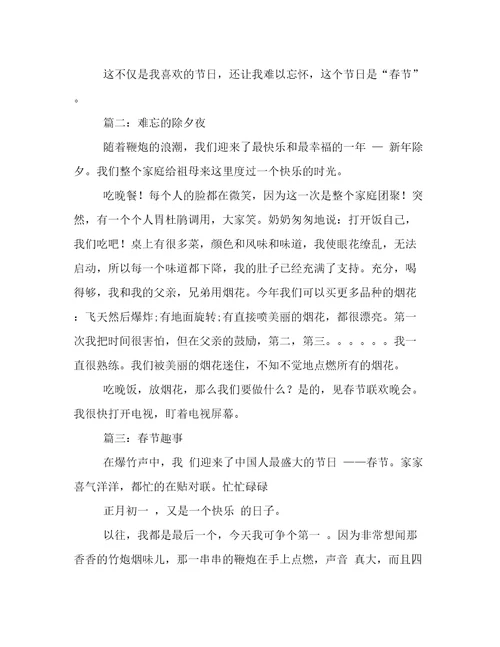 这不仅是我喜欢的节日，还让我难以忘怀，这个节日是“春节”。

篇二：难忘的除夕夜

随着鞭炮的浪潮，我们迎来了最快乐和最幸福的一年 — 新年除夕。我们整个家庭给祖母来这里度过一个快乐的时光。

吃晚餐！每个人的脸都在微笑，因为这一次是整个家庭团聚！突然，有一个个人胃杜鹃调用，大家笑。奶奶匆匆地说：打开饭自己，我们吃吧！桌上有很多菜，颜色和风味和味道，我使眼花缭乱，无法启动，所以每一个味道都下降，我的肚子已经充满了支持。充分，喝得够，我和我的父亲，兄弟用烟花。今年我们可以买更多品种的烟花：飞天然后爆炸;有地面旋转;有直接喷美丽的烟花，都很漂亮。第一次我把时间很害怕，但在父亲的鼓励，第二，第三。。。。。。我一直很熟练。我们被美丽的烟花迷住，不知不觉地点燃所有的烟花。

吃晚饭，放烟花，那么我们要做什么？是的，见春节联欢晚会。我很快打开电视，盯着电视屏幕。

篇三：春节趣事

在爆竹声中，我 们迎来了中国人最盛大的节日 ——春节。家家喜气洋洋，都忙的在贴对联。忙忙碌碌

正月初一 ，又是一个快乐 的日子。

以往，我都是最后一个，今天我可争个第一 。因为非常想闻那香香的竹炮烟味儿，那一串串的鞭炮在手上点燃，声音 真大，而且四